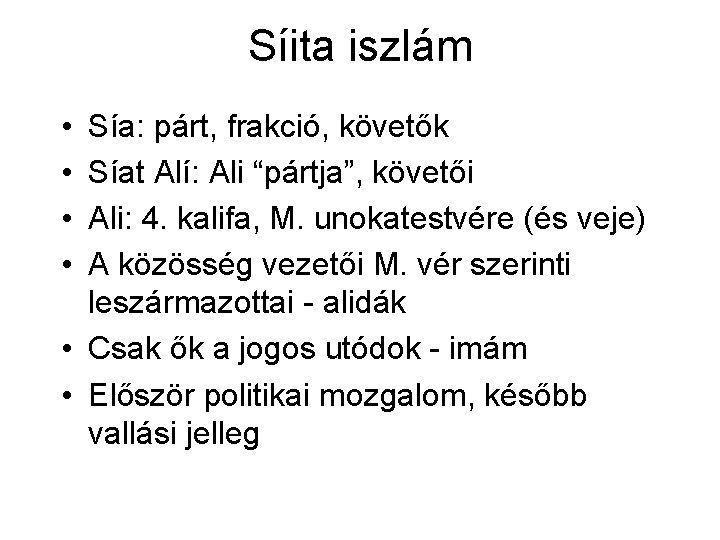 Síita iszlám

• Sía: párt, frakció, követők
• Síat Alí: Ali "pártja", követői
• Ali: 4. kalifa, M. unokatestvére (és veje)
• A közösség vezetői M. vér szerinti leszármazottai - alidák
• Csak ők a jogos utódok - imám
• Először politikai mozgalom, később vallási jelleg